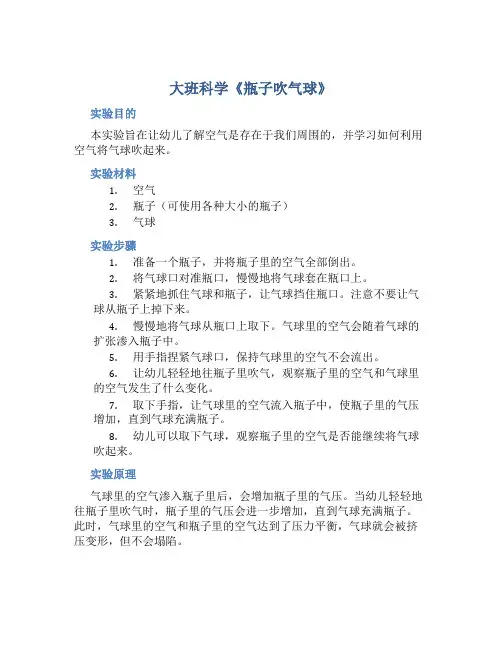 大班科学《瓶子吹气球》

实验目的

本实验旨在让幼儿了解空气是存在于我们周围的，并学习如何利用空气将气球吹起来。

实验材料

1. 空气
2. 瓶子（可使用各种大小的瓶子）
3. 气球

实验步骤

1. 准备一个瓶子，并将瓶子里的空气全部倒出。
2. 将气球口对准瓶口，慢慢地将气球套在瓶口上。
3. 紧紧地抓住气球和瓶子，让气球挡住瓶口。注意不要让气球从瓶子上掉下来。
4. 慢慢地将气球从瓶口上取下。气球里的空气会随着气球的扩张渗入瓶子中。
5. 用手指捏紧气球口，保持气球里的空气不会流出。
6. 让幼儿轻轻地往瓶子里吹气，观察瓶子里的空气和气球里的空气发生了什么变化。
7. 取下手指，让气球里的空气流入瓶子中，使瓶子里的气压增加，直到气球充满瓶子。
8. 幼儿可以取下气球，观察瓶子里的空气是否能继续将气球吹起来。

实验原理

气球里的空气渗入瓶子里后，会增加瓶子里的气压。当幼儿轻轻地往瓶子里吹气时，瓶子里的气压会进一步增加，直到气球充满瓶子。此时，气球里的空气和瓶子里的空气达到了压力平衡，气球就会被挤压变形，但不会塌陷。